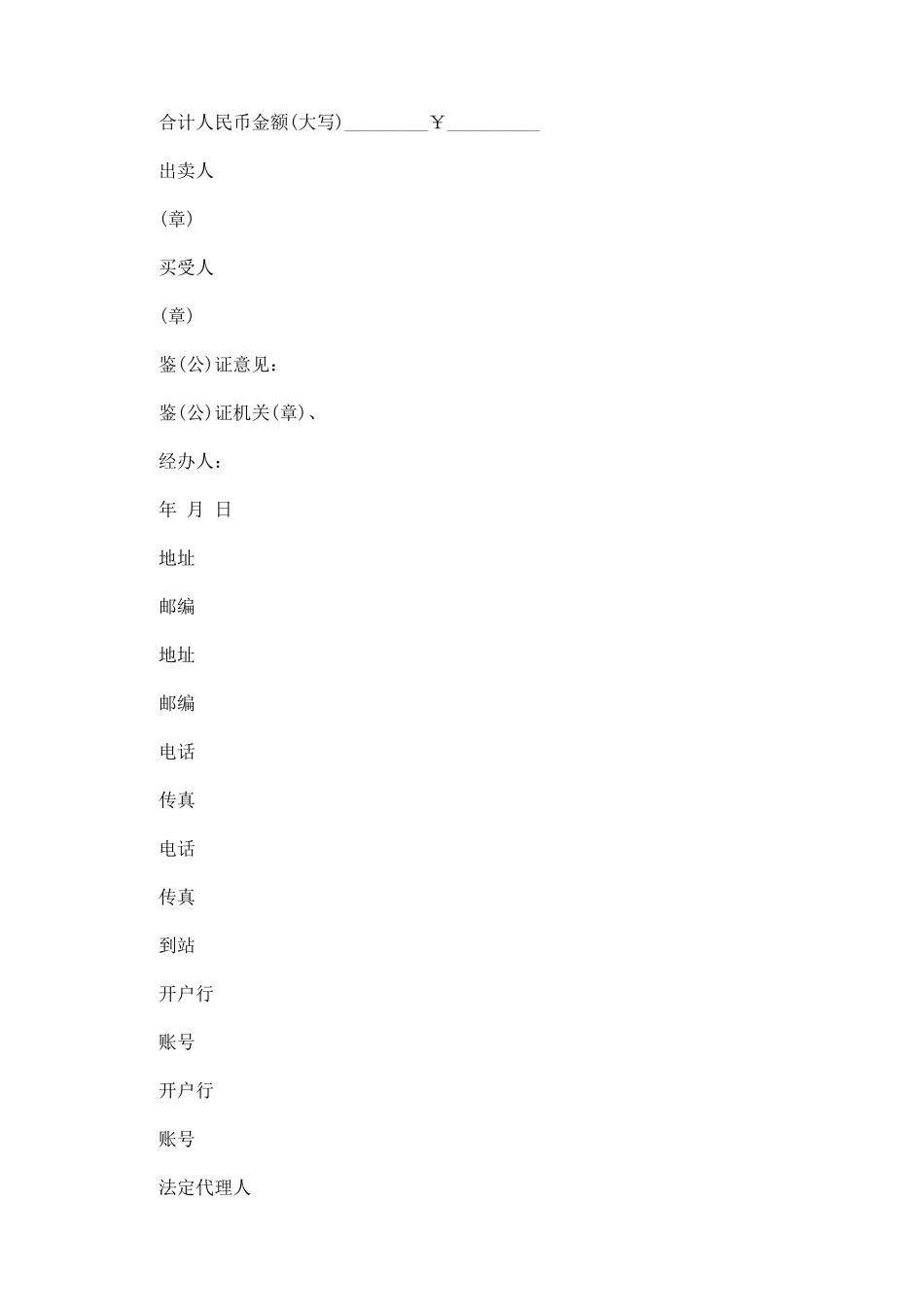 合计人民币金额(大写)_________￥__________

出卖人

(章)

买受人

(章)

鉴(公)证意见：

鉴(公)证机关(章)、

经办人：

年 月 日

地址

邮编

地址

邮编

电话

传真

电话

传真

到站

开户行

账号

开户行

账号

法定代理人